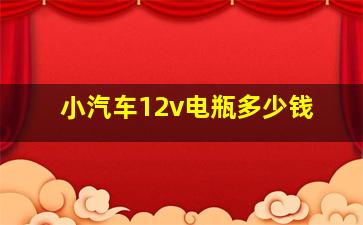 小汽车12v电瓶多少钱